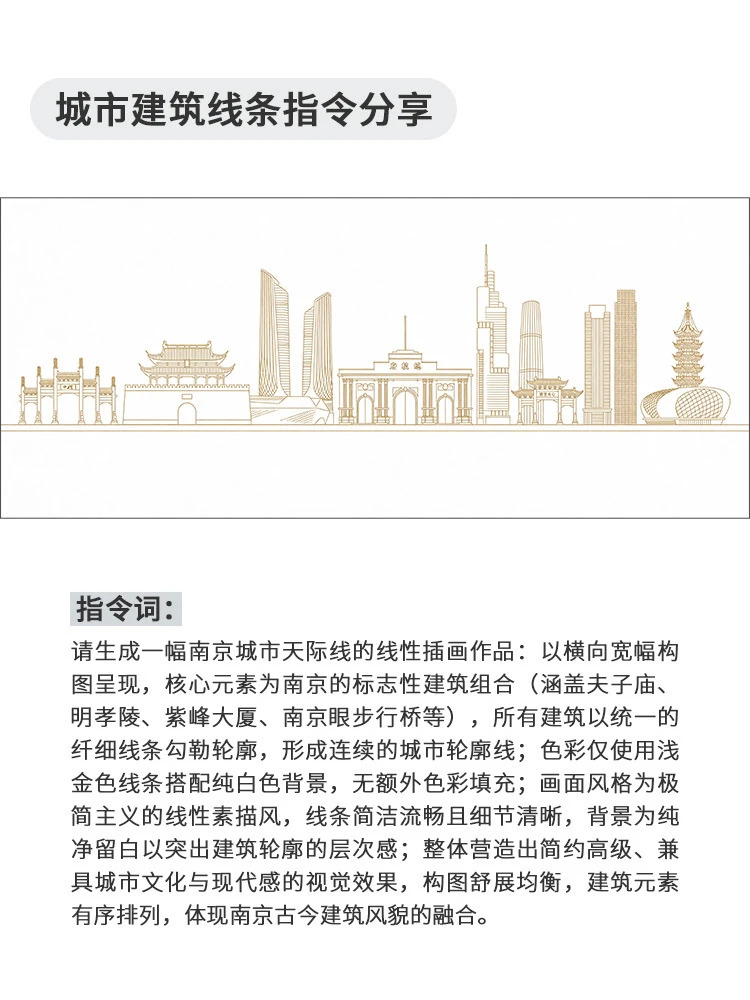 城市建筑线条指令分享

指令词：

请生成一幅南京城市天际线的线性插画作品：以横向宽幅构图呈现，核心元素为南京的标志性建筑组合（涵盖夫子庙、明孝陵、紫峰大厦、南京眼步行桥等），所有建筑以统一的纤细线条勾勒轮廓，形成连续的城市轮廓线；色彩仅使用浅金色线条搭配纯白色背景，无额外色彩填充；画面风格为极简主义的线性素描风，线条简洁流畅且细节清晰，背景为纯净留白以突出建筑轮廓的层次感；整体营造出简约高级、兼具城市文化与现代感的视觉效果，构图舒展均衡，建筑元素有序排列，体现南京古今建筑风貌的融合。